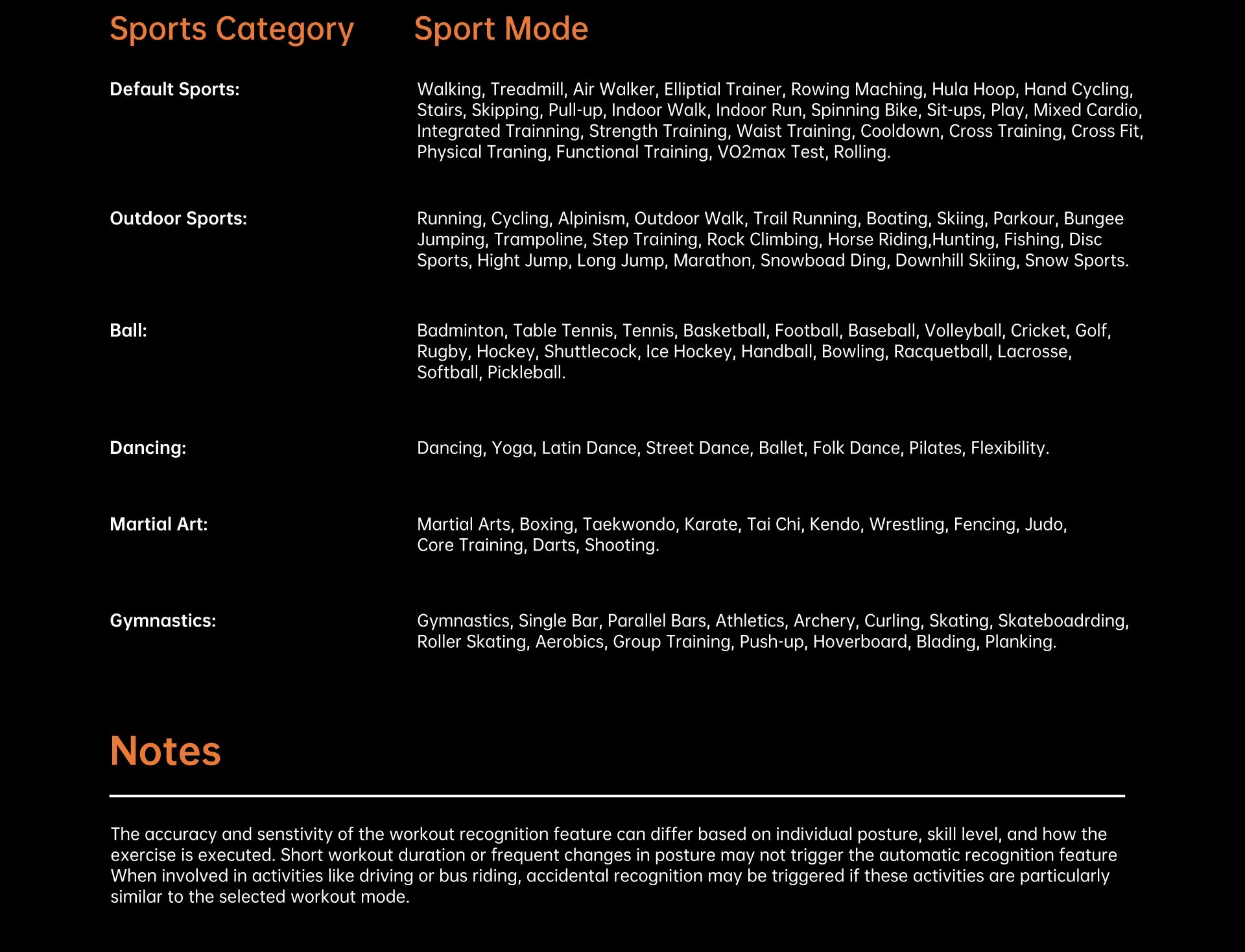 | Sports Category | Sport Mode |
|---|---|
| Default Sports: | Walking, Treadmill, Air Walker, Elliptial Trainer, Rowing Maching, Hula Hoop, Hand Cycling, Stairs, Skipping, Pull-up, Indoor Walk, Indoor Run, Spinning Bike, Sit-ups, Play, Mixed Cardio, Integrated Trainning, Strength Training, Waist Training, Cooldown, Cross Training, Cross Fit, Physical Traning, Functional Training, VO2max Test, Rolling. |
| Outdoor Sports: | Running, Cycling, Alpinism, Outdoor Walk, Trail Running, Boating, Skiing, Parkour, Bungee Jumping, Trampoline, Step Training, Rock Climbing, Horse Riding,Hunting, Fishing, Disc Sports, Hight Jump, Long Jump, Marathon, Snowboad Ding, Downhill Skiing, Snow Sports. |
| Ball: | Badminton, Table Tennis, Tennis, Basketball, Football, Baseball, Volleyball, Cricket, Golf, Rugby, Hockey, Shuttlecock, Ice Hockey, Handball, Bowling, Racquetball, Lacrosse, Softball, Pickleball. |
| Dancing: | Dancing, Yoga, Latin Dance, Street Dance, Ballet, Folk Dance, Pilates, Flexibility. |
| Martial Art: | Martial Arts, Boxing, Taekwondo, Karate, Tai Chi, Kendo, Wrestling, Fencing, Judo, Core Training, Darts, Shooting. |
| Gymnastics: | Gymnastics, Single Bar, Parallel Bars, Athletics, Archery, Curling, Skating, Skateboadrding, Roller Skating, Aerobics, Group Training, Push-up, Hoverboard, Blading, Planking. |

Notes

The accuracy and senstivity of the workout recognition feature can differ based on individual posture, skill level, and how the exercise is executed. Short workout duration or frequent changes in posture may not trigger the automatic recognition feature When involved in activities like driving or bus riding, accidental recognition may be triggered if these activities are particularly similar to the selected workout mode.